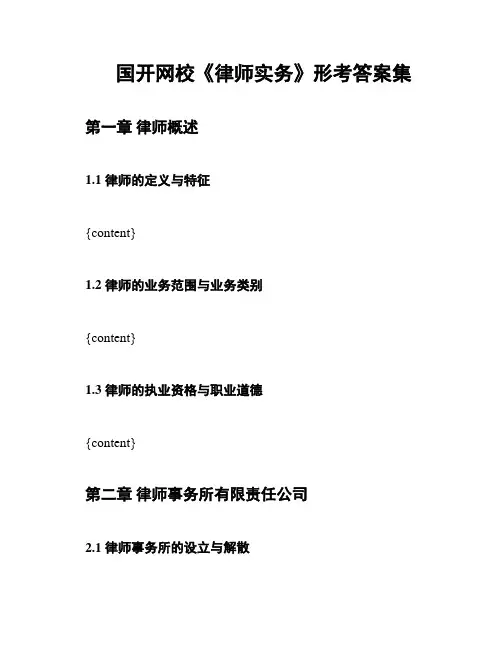 国开网校《律师实务》形考答案集

第一章 律师概述

1.1 律师的定义与特征

{content}

1.2 律师的业务范围与业务类别

{content}

1.3 律师的执业资格与职业道德

{content}

第二章 律师事务所有限责任公司

2.1 律师事务所的设立与解散